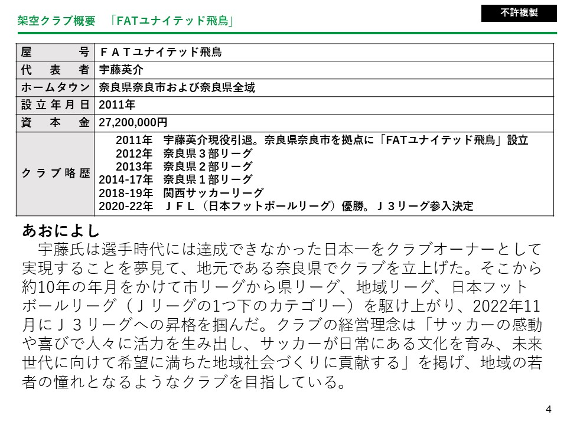 架空クラブ概要　「FATユナイテッド飛鳥」

不許複製

| 屋号 | ＦＡＴユナイテッド飛鳥 |
|---|---|
| 代表者 | 宇藤英介 |
| ホームタウン | 奈良県奈良市および奈良県全域 |
| 設立年月日 | 2011年 |
| 資本金 | 27,200,000円 |
| クラブ略歴 | 2011年　宇藤英介現役引退。奈良県奈良市を拠点に「FATユナイテッド飛鳥」設立<br>2012年　奈良県３部リーグ<br>2013年　奈良県２部リーグ<br>2014-17年　奈良県１部リーグ<br>2018-19年　関西サッカーリーグ<br>2020-22年　ＪＦＬ（日本フットボールリーグ）優勝。Ｊ３リーグ参入決定 |

あおによし
　宇藤氏は選手時代には達成できなかった日本一をクラブオーナーとして実現することを夢見て、地元である奈良県でクラブを立上げた。そこから約10年の年月をかけて市リーグから県リーグ、地域リーグ、日本フットボールリーグ（Ｊリーグの1つ下のカテゴリー）を駆け上がり、2022年11月にＪ３リーグへの昇格を掴んだ。クラブの経営理念は「サッカーの感動や喜びで人々に活力を生み出し、サッカーが日常にある文化を育み、未来世代に向けて希望に満ちた地域社会づくりに貢献する」を掲げ、地域の若者の憧れとなるようなクラブを目指している。

4